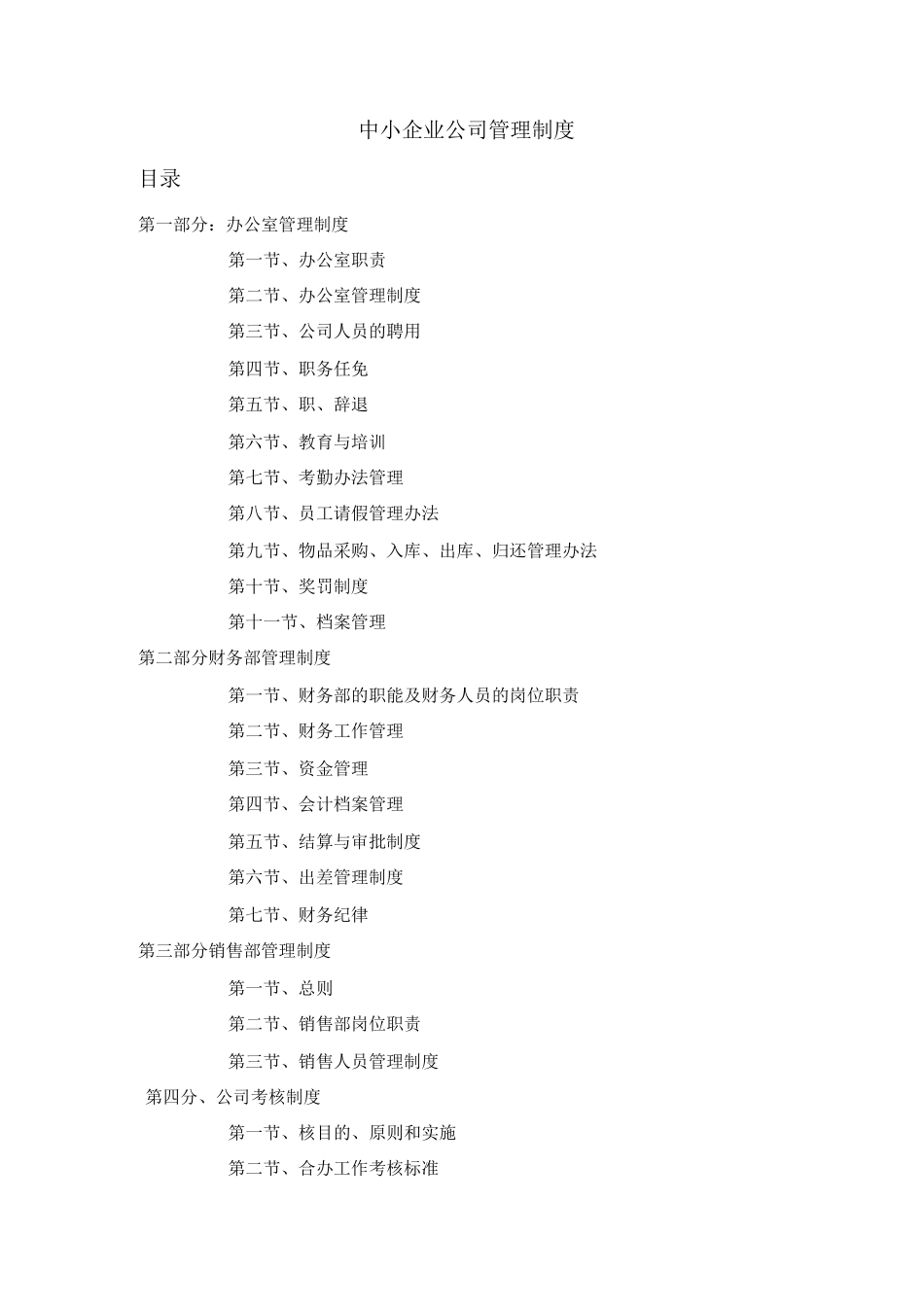 中小企业公司管理制度

目录

第一部分：办公室管理制度

第一节、办公室职责

第二节、办公室管理制度

第三节、公司人员的聘用

第四节、职务任免

第五节、职、辞退

第六节、教育与培训

第七节、考勤办法管理

第八节、员工请假管理办法

第九节、物品采购、入库、出库、归还管理办法

第十节、奖罚制度

第十一节、档案管理

第二部分财务部管理制度

第一节、财务部的职能及财务人员的岗位职责

第二节、财务工作管理

第三节、资金管理

第四节、会计档案管理

第五节、结算与审批制度

第六节、出差管理制度

第七节、财务纪律

第三部分销售部管理制度

第一节、总则

第二节、销售部岗位职责

第三节、销售人员管理制度

第四分、公司考核制度

第一节、核目的、原则和实施

第二节、合办工作考核标准